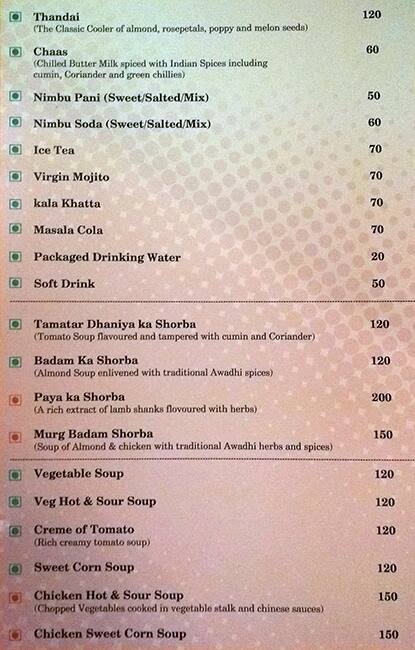 Thandai 120
(The Classic Cooler of almond, rosepetals, poppy and melon seeds)

Chaas 60
(Chilled Butter Milk spiced with Indian Spices including cumin, Coriander and green chillies)

Nimbu Pani (Sweet/Salted/Mix) 50

Nimbu Soda (Sweet/Salted/Mix) 60

Ice Tea 70

Virgin Mojito 70

kala Khatta 70

Masala Cola 70

Packaged Drinking Water 20

Soft Drink 50

Tamatar Dhaniya ka Shorba 120
(Tomato Soup flavoured and tampered with cumin and Coriander)

Badam Ka Shorba 120
(Almond Soup enlivened with traditional Awadhi spices)

Paya ka Shorba 200
(A rich extract of lamb shanks flovoured with herbs)

Murg Badam Shorba 150
(Soup of Almond & chicken with traditional Awadhi herbs and spices)

Vegetable Soup 120

Veg Hot & Sour Soup 120

Creme of Tomato 120
(Rich creamy tomato soup)

Sweet Corn Soup 120

Chicken Hot & Sour Soup 150
(Chopped Vegetables cooked in vegetable stalk and chinese sauces)

Chicken Sweet Corn Soup 150